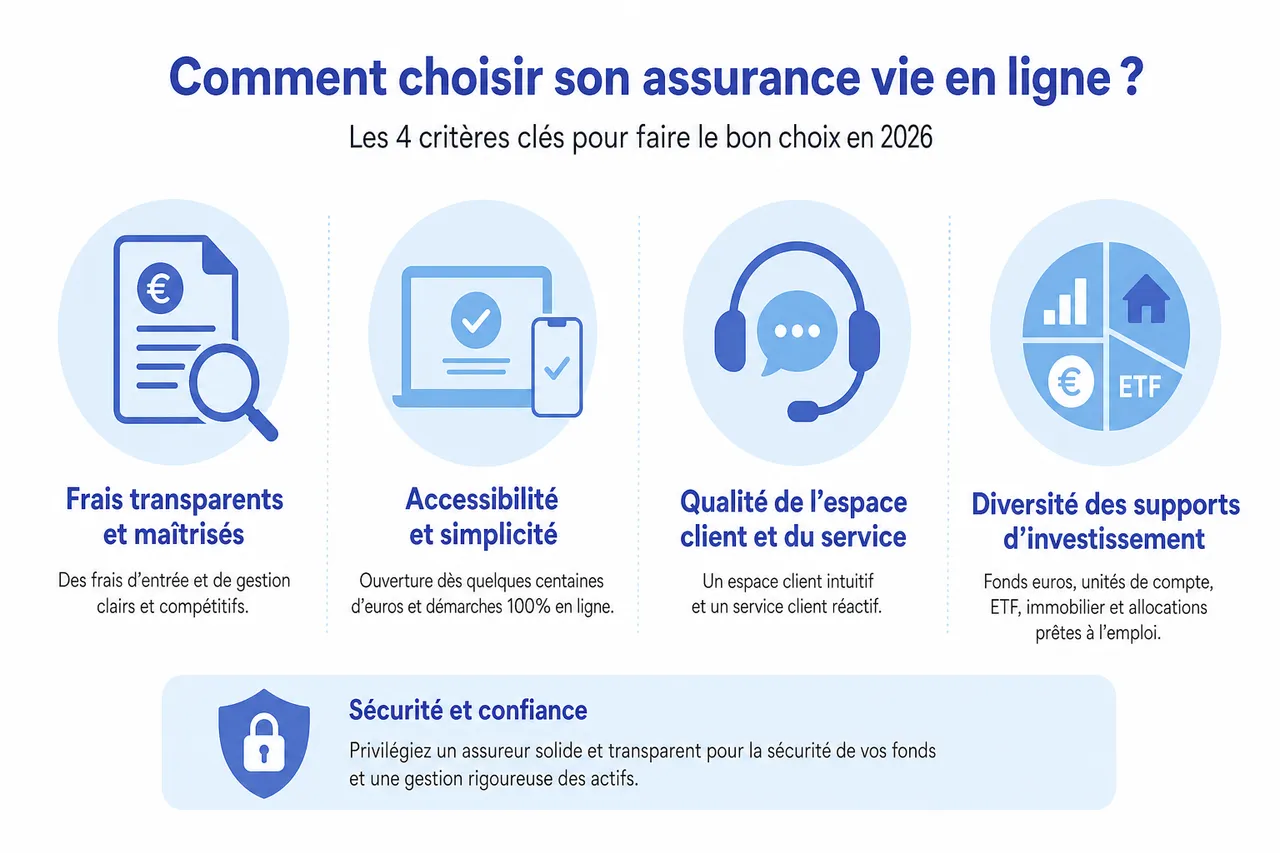 Comment choisir son assurance vie en ligne ?

Les 4 critères clés pour faire le bon choix en 2026

€

Frais transparents et maîtrisés

Des frais d'entrée et de gestion clairs et compétitifs.

Accessibilité et simplicité

Ouverture dès quelques centaines d'euros et démarches 100% en ligne.

Qualité de l'espace client et du service

Un espace client intuitif et un service client réactif.

€

ETF

Diversité des supports d'investissement

Fonds euros, unités de compte, ETF, immobilier et allocations prêtes à l'emploi.

Sécurité et confiance

Privilégiez un assureur solide et transparent pour la sécurité de vos fonds et une gestion rigoureuse des actifs.